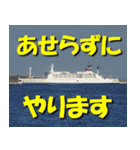 あせらずに

やります